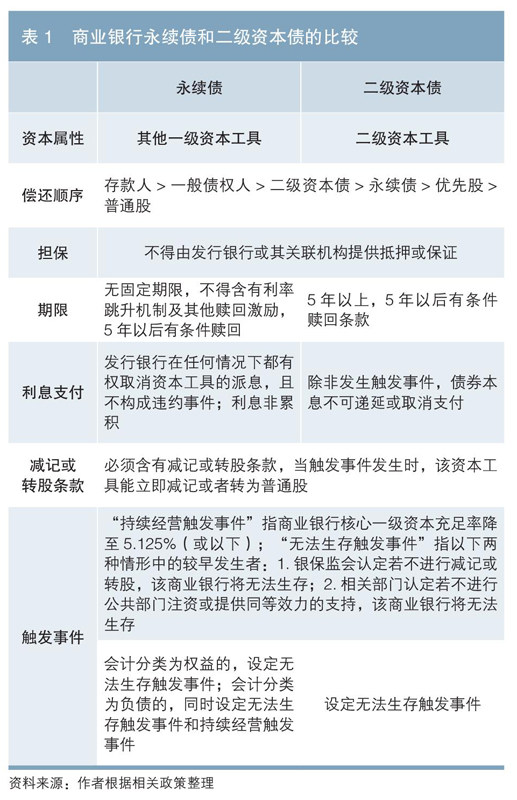 表 1　商业银行永续债和二级资本债的比较

| | 永续债 | 二级资本债 |
|---|---|---|
| 资本属性 | 其他一级资本工具 | 二级资本工具 |
| 偿还顺序 | 存款人 > 一般债权人 > 二级资本债 > 永续债 > 优先股 > 普通股 | |
| 担保 | 不得由发行银行或其关联机构提供抵押或保证 | |
| 期限 | 无固定期限，不得含有利率跳升机制及其他赎回激励，5 年以后有条件赎回 | 5 年以上，5 年以后有条件赎回条款 |
| 利息支付 | 发行银行在任何情况下都有权取消资本工具的派息，且不构成违约事件；利息非累积 | 除非发生触发事件，债券本息不可递延或取消支付 |
| 减记或转股条款 | 必须含有减记或转股条款，当触发事件发生时，该资本工具能立即减记或者转为普通股 | |
| 触发事件 | “持续经营触发事件”指商业银行核心一级资本充足率降至 5.125%（或以下）；“无法生存触发事件”指以下两种情形中的较早发生者：1. 银保监会认定若不进行减记或转股，该商业银行将无法生存；2. 相关部门认定若不进行公共部门注资或提供同等效力的支持，该商业银行将无法生存 | |
| | 会计分类为权益的，设定无法生存触发事件；会计分类为负债的，同时设定无法生存触发事件和持续经营触发事件 | 设定无法生存触发事件 |

资料来源：作者根据相关政策整理